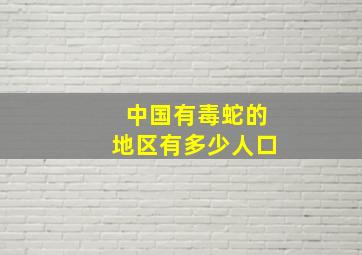 中国有毒蛇的
地区有多少人口